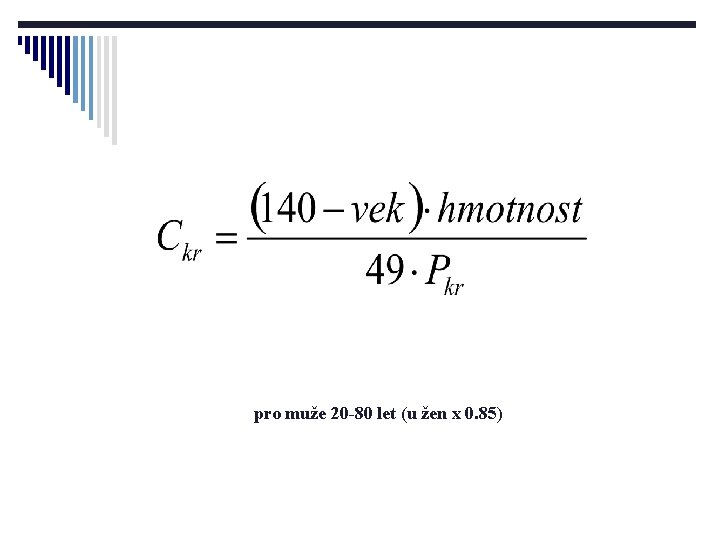 $C_{kr} = \frac{(140 - vek) \cdot hmotnost}{49 \cdot P_{kr}}$

pro muže 20-80 let (u žen x 0.85)